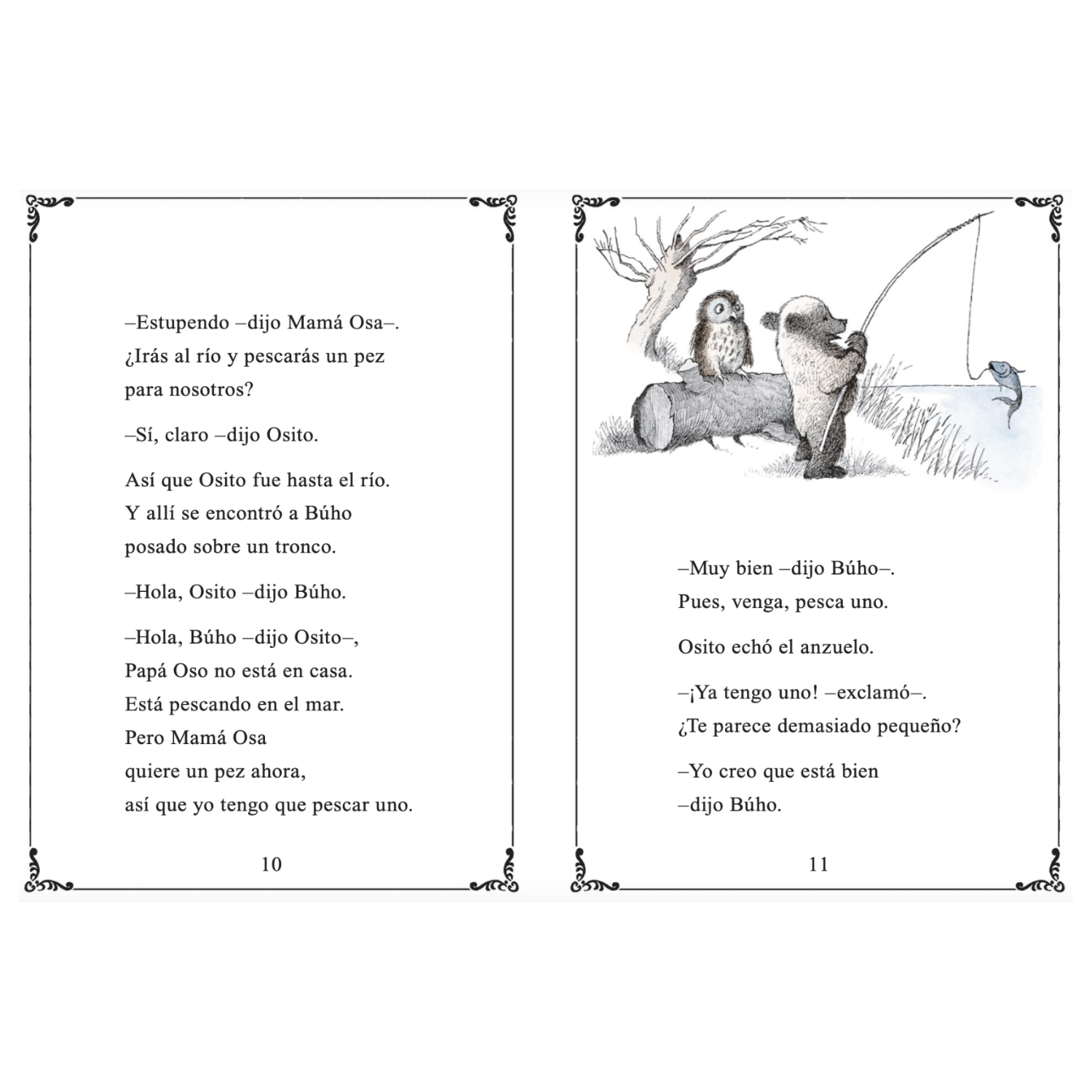 –Estupendo –dijo Mamá Osa–. ¿Irás al río y pescarás un pez para nosotros?

–Sí, claro –dijo Osito.

Así que Osito fue hasta el río. Y allí se encontró a Búho posado sobre un tronco.

–Hola, Osito –dijo Búho.

–Hola, Búho –dijo Osito–, Papá Oso no está en casa. Está pescando en el mar. Pero Mamá Osa quiere un pez ahora, así que yo tengo que pescar uno.

10

–Muy bien –dijo Búho–. Pues, venga, pesca uno.

Osito echó el anzuelo.

–¡Ya tengo uno! –exclamó–. ¿Te parece demasiado pequeño?

–Yo creo que está bien –dijo Búho.

11